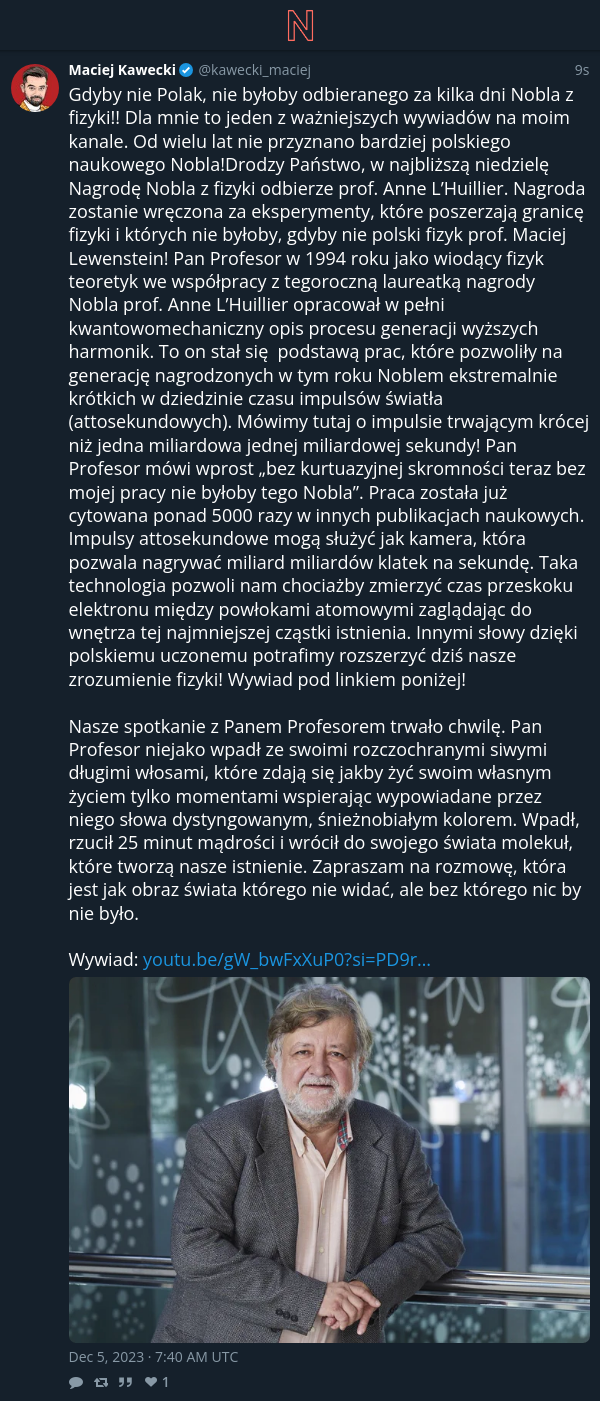 N

Maciej Kawecki @kawecki_maciej 9s

Gdyby nie Polak, nie byłoby odbieranego za kilka dni Nobla z fizyki!! Dla mnie to jeden z ważniejszych wywiadów na moim kanale. Od wielu lat nie przyznano bardziej polskiego naukowego Nobla!Drodzy Państwo, w najbliższą niedzielę Nagrodę Nobla z fizyki odbierze prof. Anne L'Huillier. Nagroda zostanie wręczona za eksperymenty, które poszerzają granicę fizyki i których nie byłoby, gdyby nie polski fizyk prof. Maciej Lewenstein! Pan Profesor w 1994 roku jako wiodący fizyk teoretyk we współpracy z tegoroczną laureatką nagrody Nobla prof. Anne L'Huillier opracował w pełni kwantowomechaniczny opis procesu generacji wyższych harmonik. To on stał się podstawą prac, które pozwoliły na generację nagrodzonych w tym roku Noblem ekstremalnie krótkich w dziedzinie czasu impulsów światła (attosekundowych). Mówimy tutaj o impulsie trwającym krócej niż jedna miliardowa jednej miliardowej sekundy! Pan Profesor mówi wprost „bez kurtuazyjnej skromności teraz bez mojej pracy nie byłoby tego Nobla". Praca została już cytowana ponad 5000 razy w innych publikacjach naukowych. Impulsy attosekundowe mogą służyć jak kamera, która pozwala nagrywać miliard miliardów klatek na sekundę. Taka technologia pozwoli nam chociażby zmierzyć czas przeskoku elektronu między powłokami atomowymi zaglądając do wnętrza tej najmniejszej cząstki istnienia. Innymi słowy dzięki polskiemu uczonemu potrafimy rozszerzyć dziś nasze zrozumienie fizyki! Wywiad pod linkiem poniżej!

Nasze spotkanie z Panem Profesorem trwało chwilę. Pan Profesor niejako wpadł ze swoimi rozczochranymi siwymi długimi włosami, które zdają się jakby żyć swoim własnym życiem tylko momentami wspierając wypowiadane przez niego słowa dystyngowanym, śnieżnobiałym kolorem. Wpadł, rzucił 25 minut mądrości i wrócił do swojego świata molekuł, które tworzą nasze istnienie. Zapraszam na rozmowę, która jest jak obraz świata którego nie widać, ale bez którego nic by nie było.

Wywiad: youtu.be/gW_bwFxXuP0?si=PD9r...

Dec 5, 2023 · 7:40 AM UTC

1